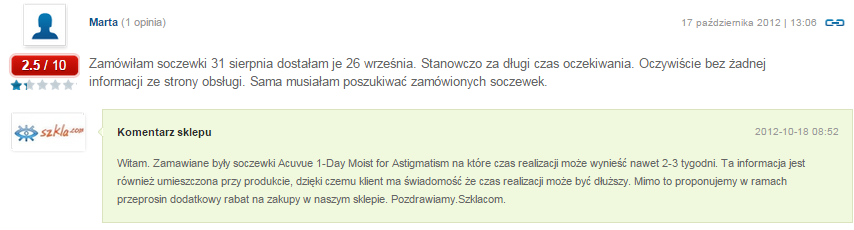 Marta (1 opinia)

17 października 2012 | 13:06

2.5 / 10

Zamówiłam soczewki 31 sierpnia dostałam je 26 września. Stanowczo za długi czas oczekiwania. Oczywiście bez żadnej informacji ze strony obsługi. Sama musiałam poszukiwać zamówionych soczewek.

szkla.com

Komentarz sklepu

2012-10-18 08:52

Witam. Zamawiane były soczewki Acuvue 1-Day Moist for Astigmatism na które czas realizacji może wynieść nawet 2-3 tygodni. Ta informacja jest również umieszczona przy produkcie, dzięki czemu klient ma świadomość że czas realizacji może być dłuższy. Mimo to proponujemy w ramach przeprosin dodatkowy rabat na zakupy w naszym sklepie. Pozdrawiamy.Szklacom.